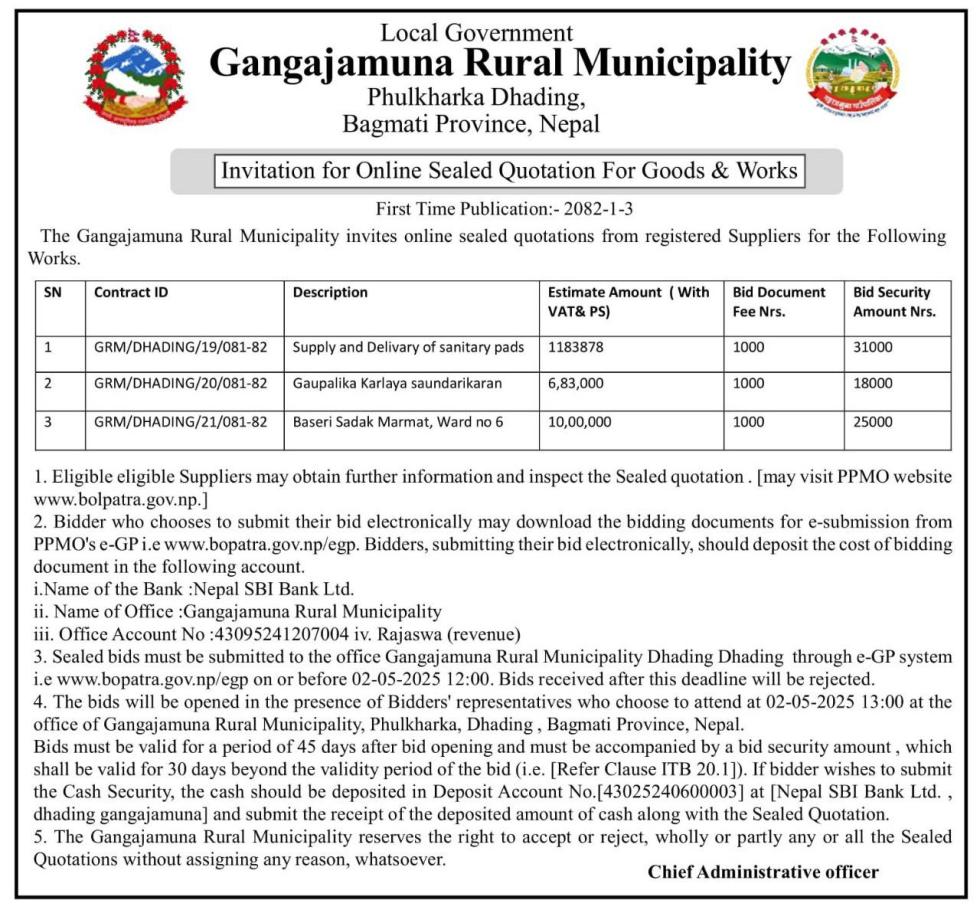 Local Government
Gangajamuna Rural Municipality
Phulkharka Dhading,
Bagmati Province, Nepal

Invitation for Online Sealed Quotation For Goods & Works

First Time Publication:- 2082-1-3

The Gangajamuna Rural Municipality invites online sealed quotations from registered Suppliers for the Following Works.

| SN | Contract ID | Description | Estimate Amount ( With VAT& PS) | Bid Document Fee Nrs. | Bid Security Amount Nrs. |
|---|---|---|---|---|---|
| 1 | GRM/DHADING/19/081-82 | Supply and Delivary of sanitary pads | 1183878 | 1000 | 31000 |
| 2 | GRM/DHADING/20/081-82 | Gaupalika Karlaya saundarikaran | 6,83,000 | 1000 | 18000 |
| 3 | GRM/DHADING/21/081-82 | Baseri Sadak Marmat, Ward no 6 | 10,00,000 | 1000 | 25000 |

1. Eligible eligible Suppliers may obtain further information and inspect the Sealed quotation . [may visit PPMO website www.bolpatra.gov.np.]
2. Bidder who chooses to submit their bid electronically may download the bidding documents for e-submission from PPMO's e-GP i.e www.bopatra.gov.np/egp. Bidders, submitting their bid electronically, should deposit the cost of bidding document in the following account.
i.Name of the Bank :Nepal SBI Bank Ltd.
ii. Name of Office :Gangajamuna Rural Municipality
iii. Office Account No :43095241207004 iv. Rajaswa (revenue)
3. Sealed bids must be submitted to the office Gangajamuna Rural Municipality Dhading Dhading through e-GP system i.e www.bopatra.gov.np/egp on or before 02-05-2025 12:00. Bids received after this deadline will be rejected.
4. The bids will be opened in the presence of Bidders' representatives who choose to attend at 02-05-2025 13:00 at the office of Gangajamuna Rural Municipality, Phulkharka, Dhading , Bagmati Province, Nepal.
Bids must be valid for a period of 45 days after bid opening and must be accompanied by a bid security amount , which shall be valid for 30 days beyond the validity period of the bid (i.e. [Refer Clause ITB 20.1]). If bidder wishes to submit the Cash Security, the cash should be deposited in Deposit Account No.[43025240600003] at [Nepal SBI Bank Ltd. , dhading gangajamuna] and submit the receipt of the deposited amount of cash along with the Sealed Quotation.
5. The Gangajamuna Rural Municipality reserves the right to accept or reject, wholly or partly any or all the Sealed Quotations without assigning any reason, whatsoever.

Chief Administrative officer